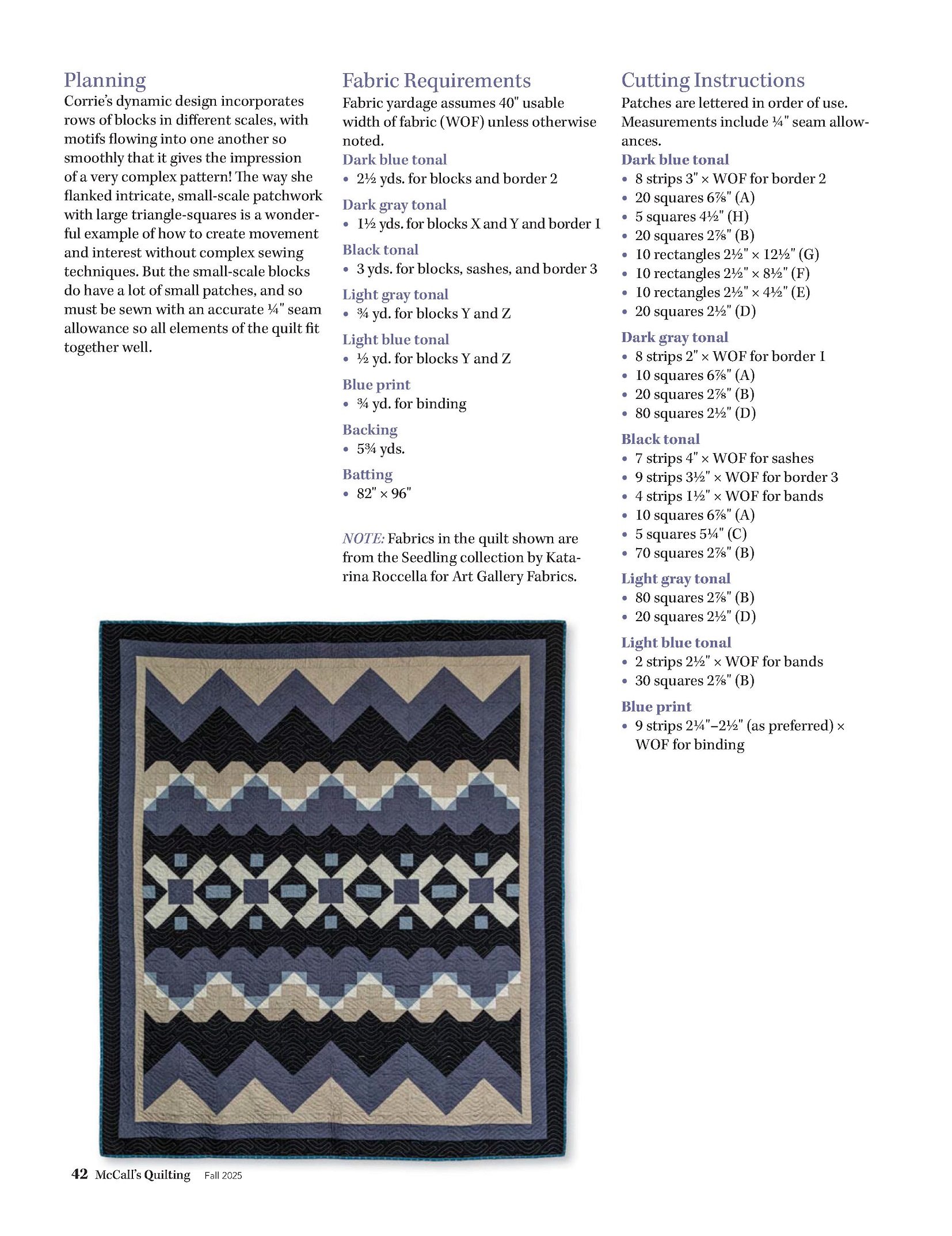 Planning

Corrie's dynamic design incorporates rows of blocks in different scales, with motifs flowing into one another so smoothly that it gives the impression of a very complex pattern! The way she flanked intricate, small-scale patchwork with large triangle-squares is a wonderful example of how to create movement and interest without complex sewing techniques. But the small-scale blocks do have a lot of small patches, and so must be sewn with an accurate ¼" seam allowance so all elements of the quilt fit together well.

Fabric Requirements

Fabric yardage assumes 40" usable width of fabric (WOF) unless otherwise noted.

Dark blue tonal
• 2½ yds. for blocks and border 2

Dark gray tonal
• 1½ yds. for blocks X and Y and border 1

Black tonal
• 3 yds. for blocks, sashes, and border 3

Light gray tonal
• ¾ yd. for blocks Y and Z

Light blue tonal
• ½ yd. for blocks Y and Z

Blue print
• ¾ yd. for binding

Backing
• 5¾ yds.

Batting
• 82" × 96"

NOTE: Fabrics in the quilt shown are from the Seedling collection by Katarina Roccella for Art Gallery Fabrics.

Cutting Instructions

Patches are lettered in order of use. Measurements include ¼" seam allowances.

Dark blue tonal
• 8 strips 3" × WOF for border 2
• 20 squares 6⅞" (A)
• 5 squares 4½" (H)
• 20 squares 2⅞" (B)
• 10 rectangles 2½" × 12½" (G)
• 10 rectangles 2½" × 8½" (F)
• 10 rectangles 2½" × 4½" (E)
• 20 squares 2½" (D)

Dark gray tonal
• 8 strips 2" × WOF for border 1
• 10 squares 6⅞" (A)
• 20 squares 2⅞" (B)
• 80 squares 2½" (D)

Black tonal
• 7 strips 4" × WOF for sashes
• 9 strips 3½" × WOF for border 3
• 4 strips 1½" × WOF for bands
• 10 squares 6⅞" (A)
• 5 squares 5¼" (C)
• 70 squares 2⅞" (B)

Light gray tonal
• 80 squares 2⅞" (B)
• 20 squares 2½" (D)

Light blue tonal
• 2 strips 2½" × WOF for bands
• 30 squares 2⅞" (B)

Blue print
• 9 strips 2¼"–2½" (as preferred) × WOF for binding

42 McCall's Quilting Fall 2025